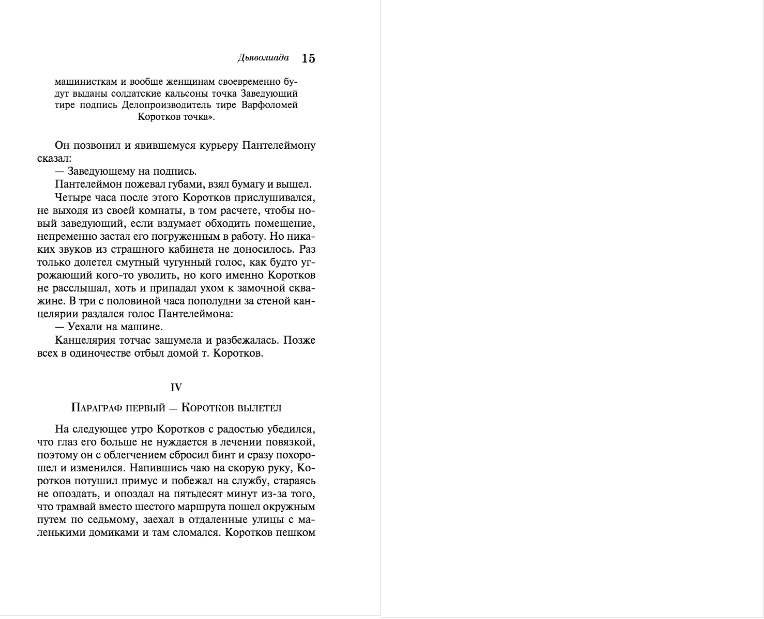 Дьяволиада 15

машинисткам и вообще женщинам своевременно будут выданы солдатские кальсоны точка Заведующий тире подпись Делопроизводитель тире Варфоломей Коротков точка».

Он позвонил и явившемуся курьеру Пантелеймону сказал:

— Заведующему на подпись.

Пантелеймон пожевал губами, взял бумагу и вышел.

Четыре часа после этого Коротков прислушивался, не выходя из своей комнаты, в том расчете, чтобы новый заведующий, если вздумает обходить помещение, непременно застал его погруженным в работу. Но никаких звуков из страшного кабинета не доносилось. Раз только долетел смутный чугунный голос, как будто угрожающий кого-то уволить, но кого именно Коротков не расслышал, хоть и припадал ухом к замочной скважине. В три с половиной часа пополудни за стеной канцелярии раздался голос Пантелеймона:

— Уехали на машине.

Канцелярия тотчас зашумела и разбежалась. Позже всех в одиночестве отбыл домой т. Коротков.

IV

Параграф первый — Коротков вылетел

На следующее утро Коротков с радостью убедился, что глаз его больше не нуждается в лечении повязкой, поэтому он с облегчением сбросил бинт и сразу похорошел и изменился. Напившись чаю на скорую руку, Коротков потушил примус и побежал на службу, стараясь не опоздать, и опоздал на пятьдесят минут из-за того, что трамвай вместо шестого маршрута пошел окружным путем по седьмому, заехал в отдаленные улицы с маленькими домиками и там сломался. Коротков пешком